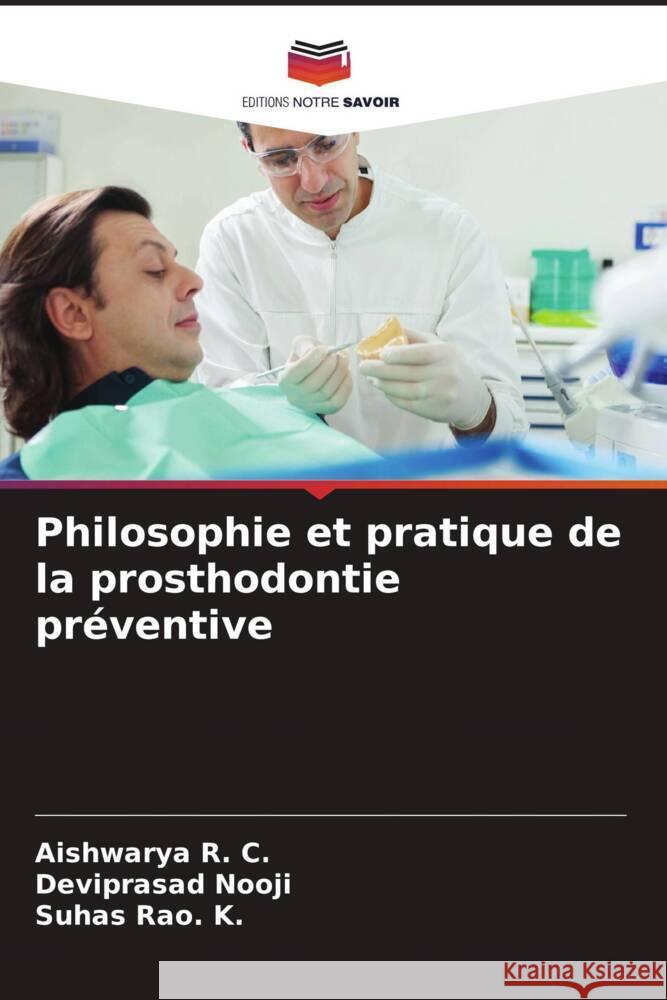 EDITIONS NOTRE SAVOIR

Philosophie et pratique de la prosthodontie préventive

Aishwarya R. C.
Deviprasad Nooji
Suhas Rao. K.